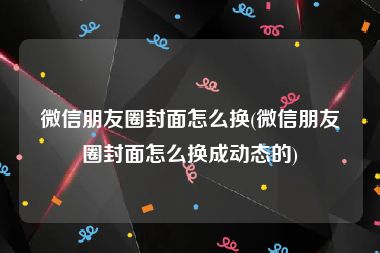 微信朋友圈封面怎么换(微信朋友圈封面怎么换成动态的)